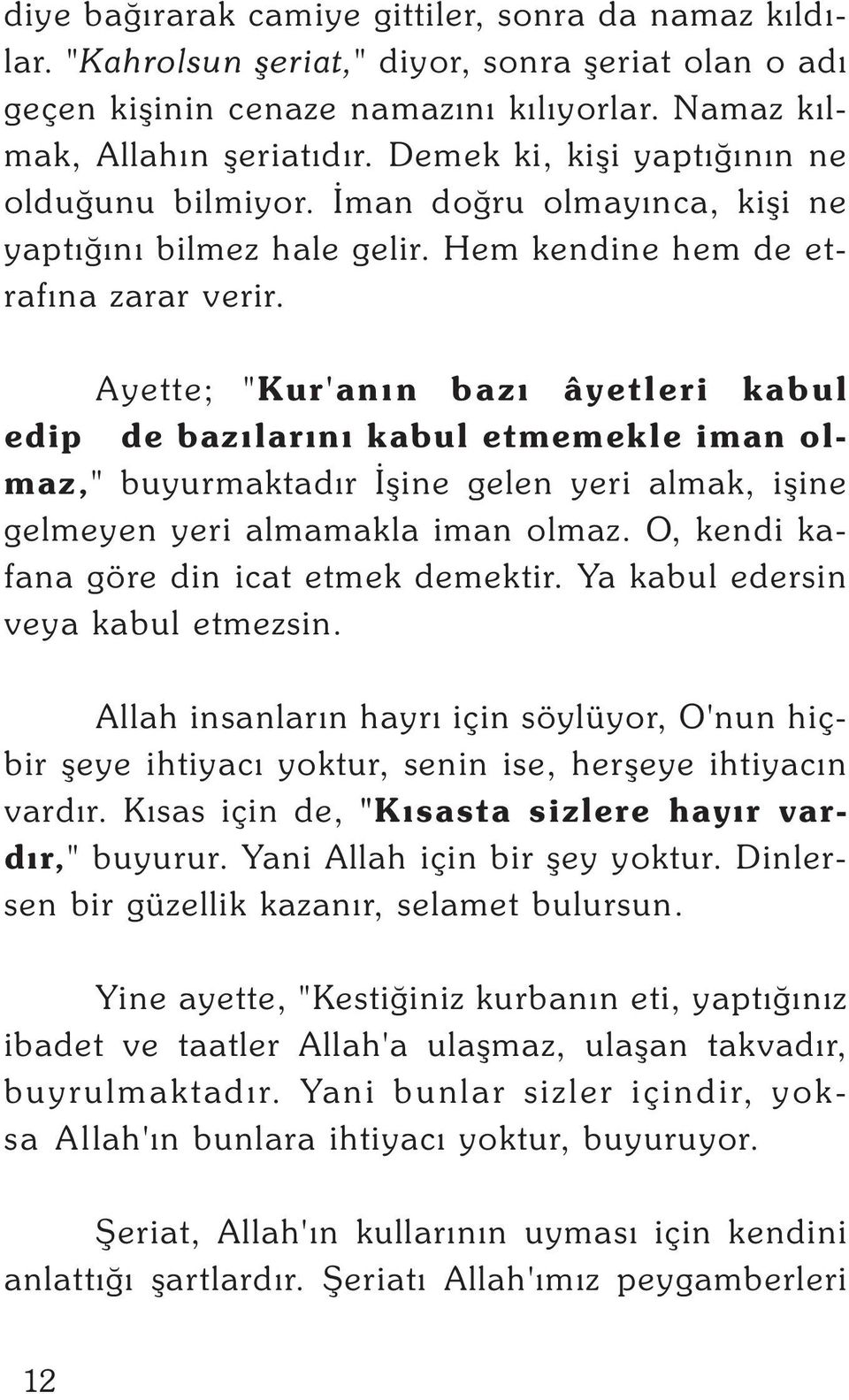 diye bağırarak camiye gittiler, sonra da namaz kıldılar. "Kahrolsun şeriat," diyor, sonra şeriat olan o adı geçen kişinin cenaze namazını kılıyorlar. Namaz kılmak, Allahın şeriatıdır. Demek ki, kişi yaptığının ne olduğunu bilmiyor. İman doğru olmayınca, kişi ne yaptığını bilmez hale gelir. Hem kendine hem de etrafına zarar verir.

Ayette; "Kur'anın bazı âyetleri kabul edip de bazılarını kabul etmemekle iman olmaz," buyurmaktadır İşine gelen yeri almak, işine gelmeyen yeri almamakla iman olmaz. O, kendi kafana göre din icat etmek demektir. Ya kabul edersin veya kabul etmezsin.

Allah insanların hayrı için söylüyor, O'nun hiçbir şeye ihtiyacı yoktur, senin ise, herşeye ihtiyacın vardır. Kısas için de, "Kısasta sizlere hayır vardır," buyurur. Yani Allah için bir şey yoktur. Dinlersen bir güzellik kazanır, selamet bulursun.

Yine ayette, "Kestiğiniz kurbanın eti, yaptığınız ibadet ve taatler Allah'a ulaşmaz, ulaşan takvadır, buyrulmaktadır. Yani bunlar sizler içindir, yoksa Allah'ın bunlara ihtiyacı yoktur, buyuruyor.

Şeriat, Allah'ın kullarının uyması için kendini anlattığı şartlardır. Şeriatı Allah'ımız peygamberleri

12